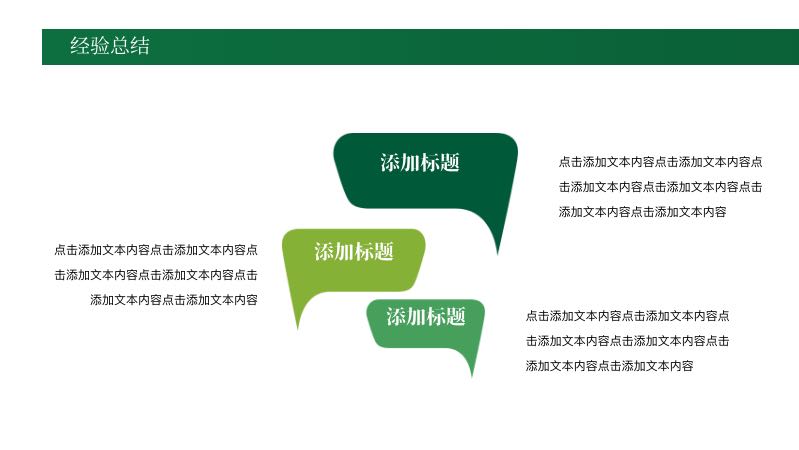 经验总结

添加标题

点击添加文本内容点击添加文本内容点击添加文本内容点击添加文本内容点击添加文本内容点击添加文本内容

添加标题

点击添加文本内容点击添加文本内容点击添加文本内容点击添加文本内容点击添加文本内容点击添加文本内容

添加标题

点击添加文本内容点击添加文本内容点击添加文本内容点击添加文本内容点击添加文本内容点击添加文本内容